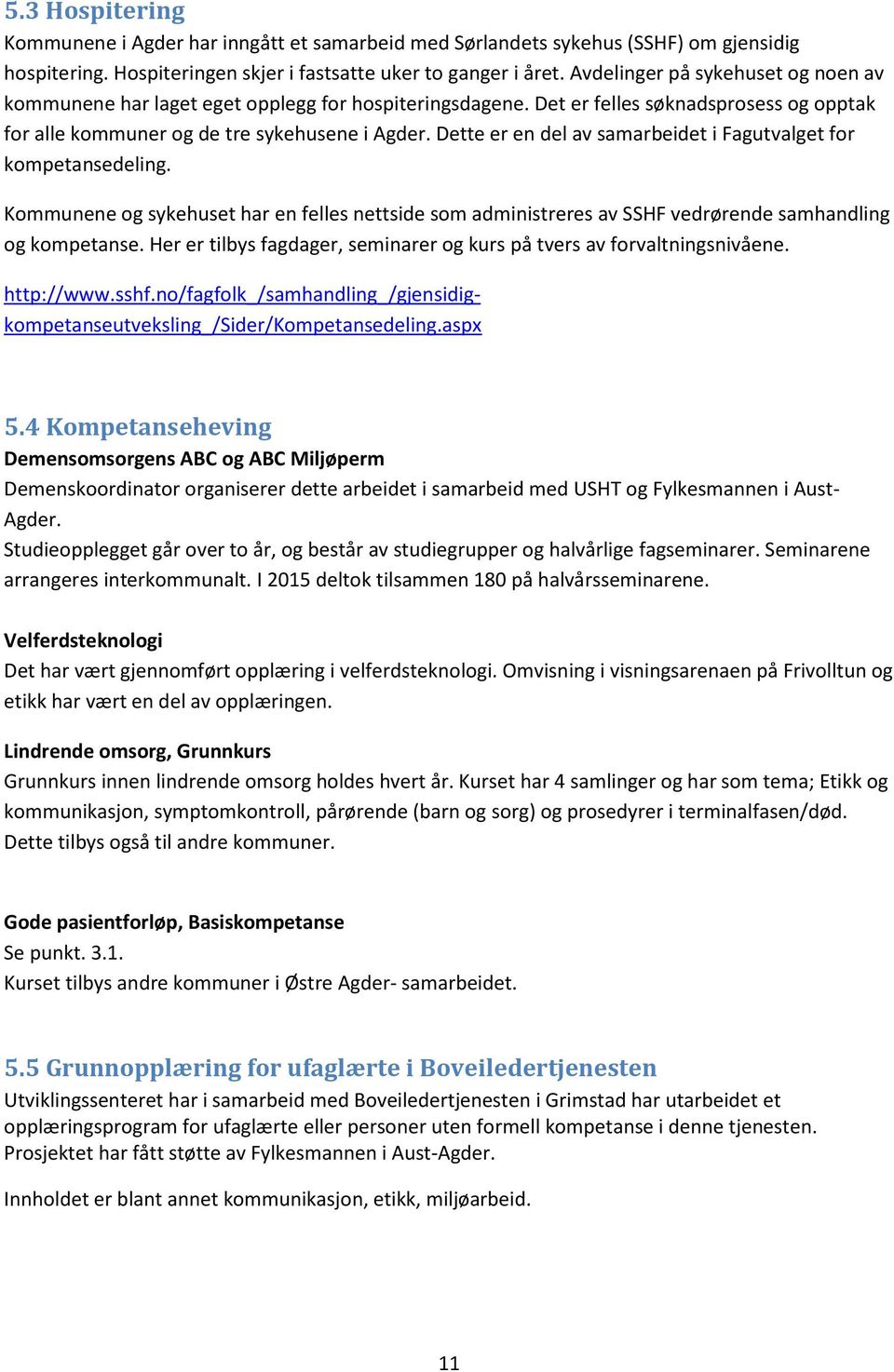 5.3 Hospitering
Kommunene i Agder har inngått et samarbeid med Sørlandets sykehus (SSHF) om gjensidig hospitering. Hospiteringen skjer i fastsatte uker to ganger i året. Avdelinger på sykehuset og noen av kommunene har laget eget opplegg for hospiteringsdagene. Det er felles søknadsprosess og opptak for alle kommuner og de tre sykehusene i Agder. Dette er en del av samarbeidet i Fagutvalget for kompetansedeling.

Kommunene og sykehuset har en felles nettside som administreres av SSHF vedrørende samhandling og kompetanse. Her er tilbys fagdager, seminarer og kurs på tvers av forvaltningsnivåene.

http://www.sshf.no/fagfolk_/samhandling_/gjensidig-kompetanseutveksling_/Sider/Kompetansedeling.aspx

5.4 Kompetanseheving
Demensomsorgens ABC og ABC Miljøperm
Demenskoordinator organiserer dette arbeidet i samarbeid med USHT og Fylkesmannen i Aust-Agder.
Studieopplegget går over to år, og består av studiegrupper og halvårlige fagseminarer. Seminarene arrangeres interkommunalt. I 2015 deltok tilsammen 180 på halvårsseminarene.

Velferdsteknologi
Det har vært gjennomført opplæring i velferdsteknologi. Omvisning i visningsarenaen på Frivolltun og etikk har vært en del av opplæringen.

Lindrende omsorg, Grunnkurs
Grunnkurs innen lindrende omsorg holdes hvert år. Kurset har 4 samlinger og har som tema; Etikk og kommunikasjon, symptomkontroll, pårørende (barn og sorg) og prosedyrer i terminalfasen/død. Dette tilbys også til andre kommuner.

Gode pasientforløp, Basiskompetanse
Se punkt. 3.1.
Kurset tilbys andre kommuner i Østre Agder- samarbeidet.

5.5 Grunnopplæring for ufaglærte i Boveiledertjenesten
Utviklingssenteret har i samarbeid med Boveiledertjenesten i Grimstad har utarbeidet et opplæringsprogram for ufaglærte eller personer uten formell kompetanse i denne tjenesten. Prosjektet har fått støtte av Fylkesmannen i Aust-Agder.

Innholdet er blant annet kommunikasjon, etikk, miljøarbeid.

11